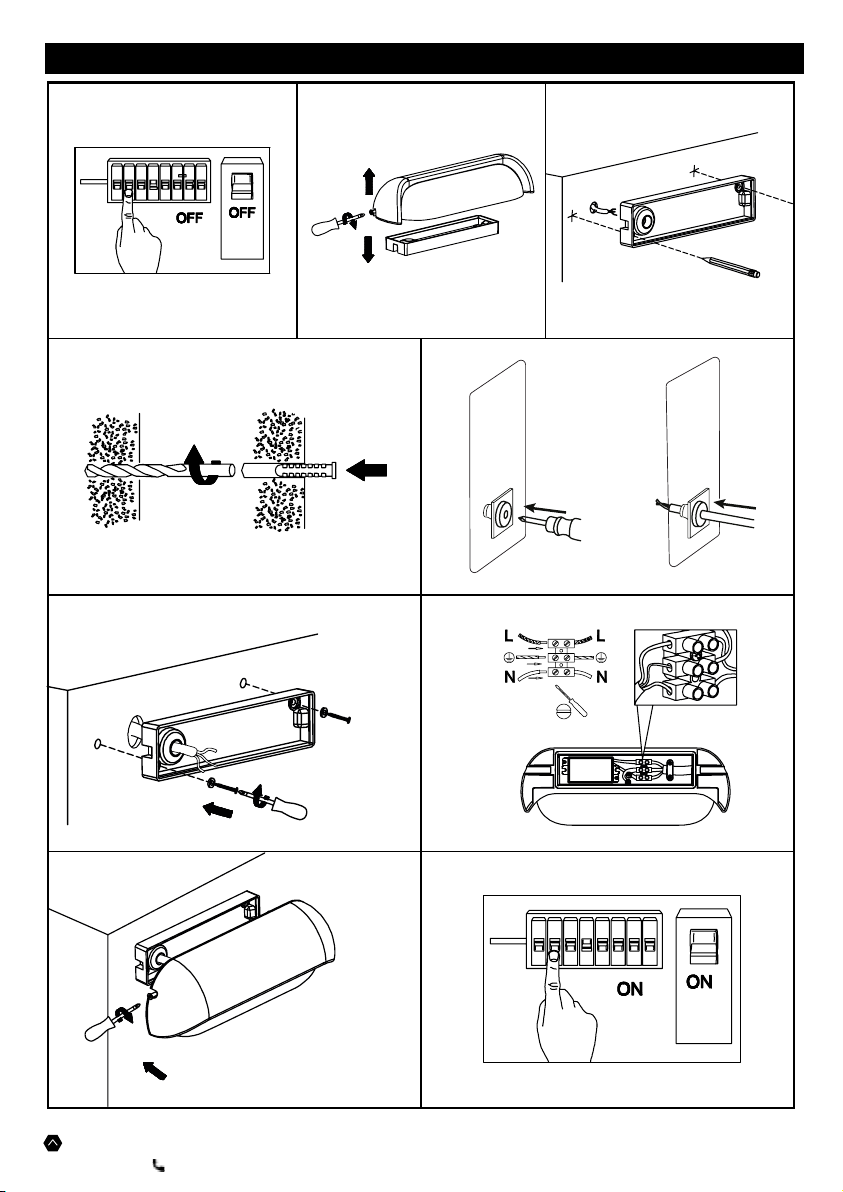 OFF
OFF

L
L
N
N

ON
ON